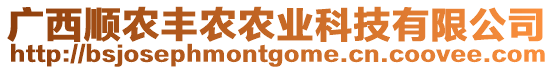 广西顺农丰农农业科技有限公司
http://bsjosephmontgome.cn.coovee.com